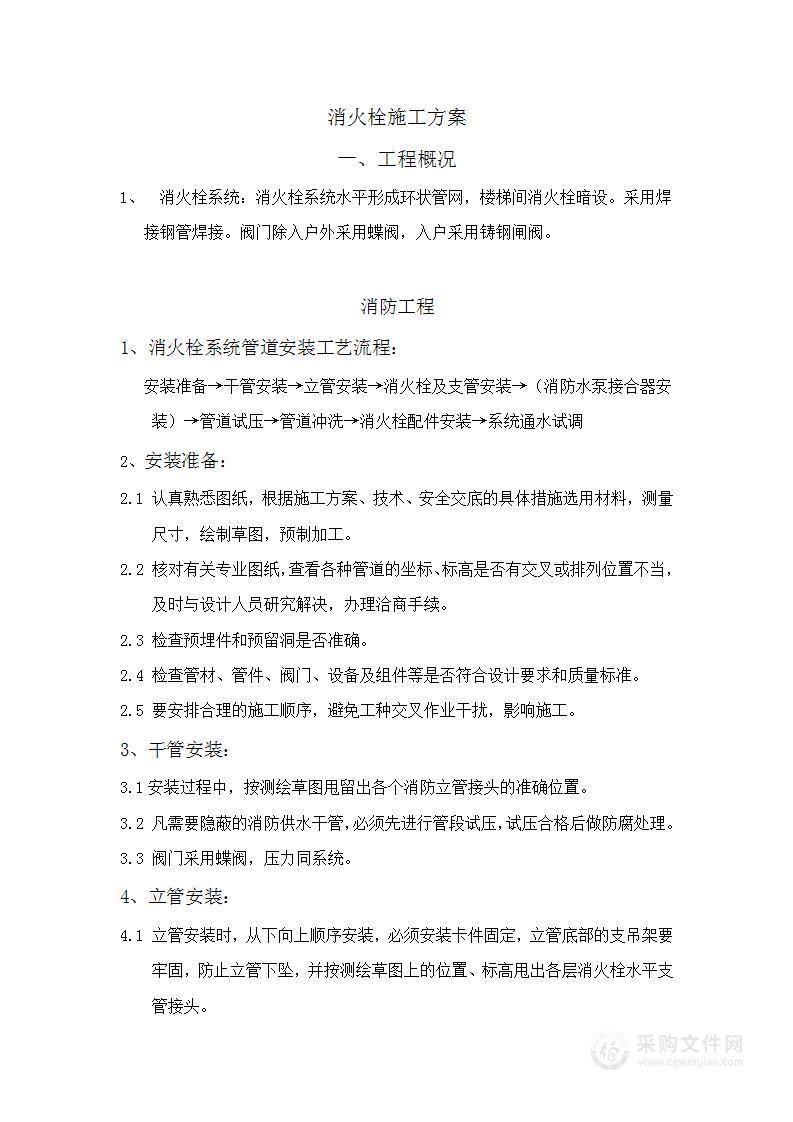 消火栓施工方案

一、工程概况

1、 消火栓系统：消火栓系统水平形成环状管网，楼梯间消火栓暗设。采用焊接钢管焊接。阀门除入户外采用蝶阀，入户采用铸钢闸阀。

消防工程

1、消火栓系统管道安装工艺流程：

安装准备→干管安装→立管安装→消火栓及支管安装→（消防水泵接合器安装）→管道试压→管道冲洗→消火栓配件安装→系统通水试调

2、安装准备：

2.1 认真熟悉图纸，根据施工方案、技术、安全交底的具体措施选用材料，测量尺寸，绘制草图，预制加工。

2.2 核对有关专业图纸，查看各种管道的坐标、标高是否有交叉或排列位置不当，及时与设计人员研究解决，办理洽商手续。

2.3 检查预埋件和预留洞是否准确。

2.4 检查管材、管件、阀门、设备及组件等是否符合设计要求和质量标准。

2.5 要安排合理的施工顺序，避免工种交叉作业干扰，影响施工。

3、干管安装：

3.1 安装过程中，按测绘草图甩留出各个消防立管接头的准确位置。

3.2 凡需要隐蔽的消防供水干管，必须先进行管段试压，试压合格后做防腐处理。

3.3 阀门采用蝶阀，压力同系统。

4、立管安装：

4.1 立管安装时，从下向上顺序安装，必须安装卡件固定，立管底部的支吊架要牢固，防止立管下坠，并按测绘草图上的位置、标高甩出各层消火栓水平支管接头。

采购文件网
www.cgwenjian.com